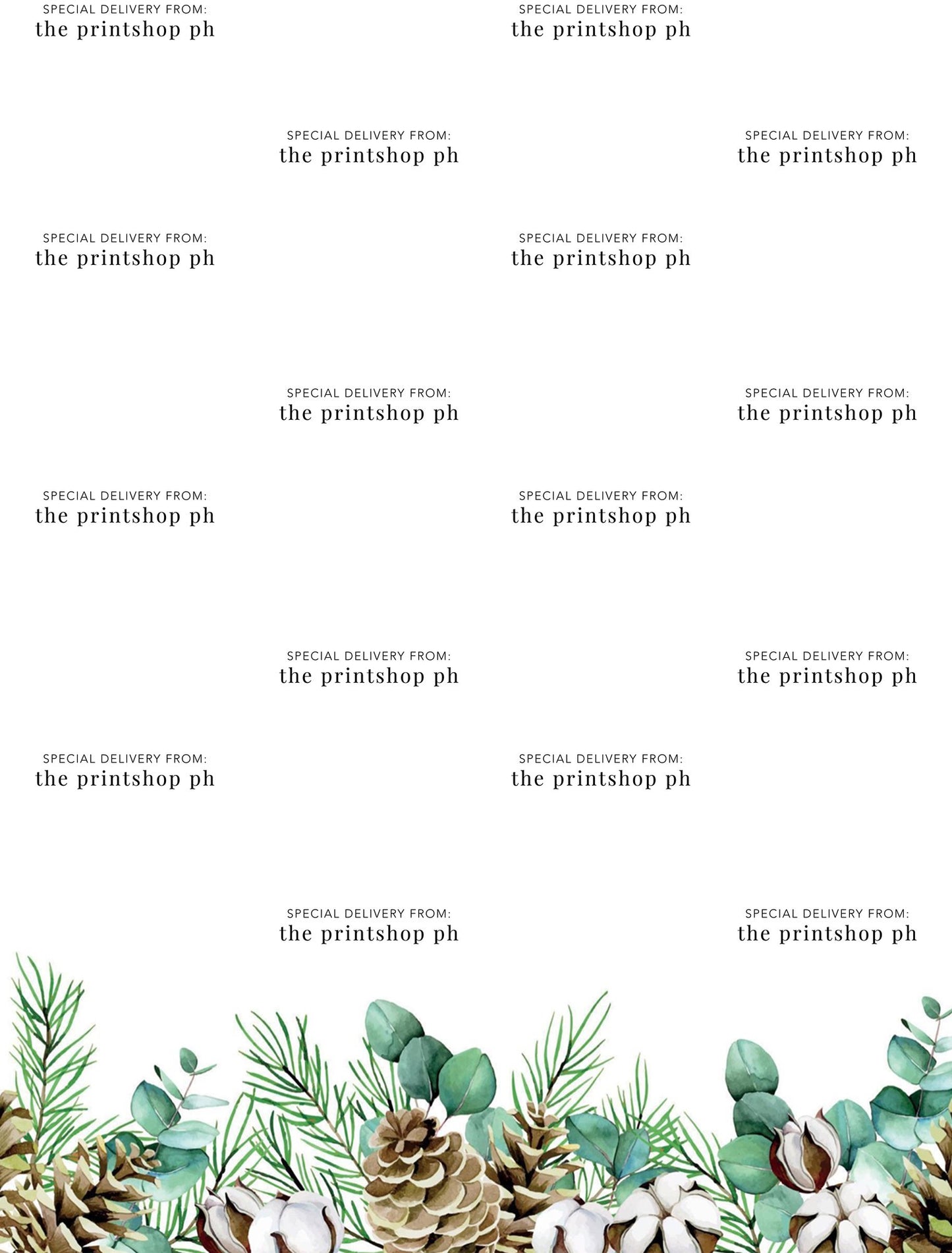 SPECIAL DELIVERY FROM:
the printshop ph

SPECIAL DELIVERY FROM:
the printshop ph

SPECIAL DELIVERY FROM:
the printshop ph

SPECIAL DELIVERY FROM:
the printshop ph

SPECIAL DELIVERY FROM:
the printshop ph

SPECIAL DELIVERY FROM:
the printshop ph

SPECIAL DELIVERY FROM:
the printshop ph

SPECIAL DELIVERY FROM:
the printshop ph

SPECIAL DELIVERY FROM:
the printshop ph

SPECIAL DELIVERY FROM:
the printshop ph

SPECIAL DELIVERY FROM:
the printshop ph

SPECIAL DELIVERY FROM:
the printshop ph

SPECIAL DELIVERY FROM:
the printshop ph

SPECIAL DELIVERY FROM:
the printshop ph

SPECIAL DELIVERY FROM:
the printshop ph

SPECIAL DELIVERY FROM:
the printshop ph